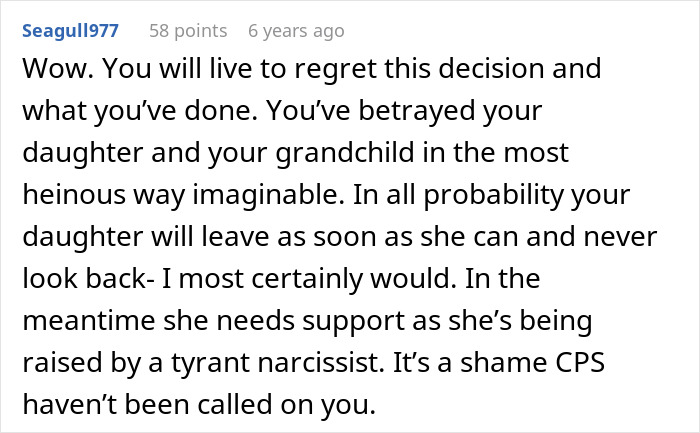 Seagull977 58 points 6 years ago

Wow. You will live to regret this decision and what you've done. You've betrayed your daughter and your grandchild in the most heinous way imaginable. In all probability your daughter will leave as soon as she can and never look back- I most certainly would. In the meantime she needs support as she's being raised by a tyrant narcissist. It's a shame CPS haven't been called on you.